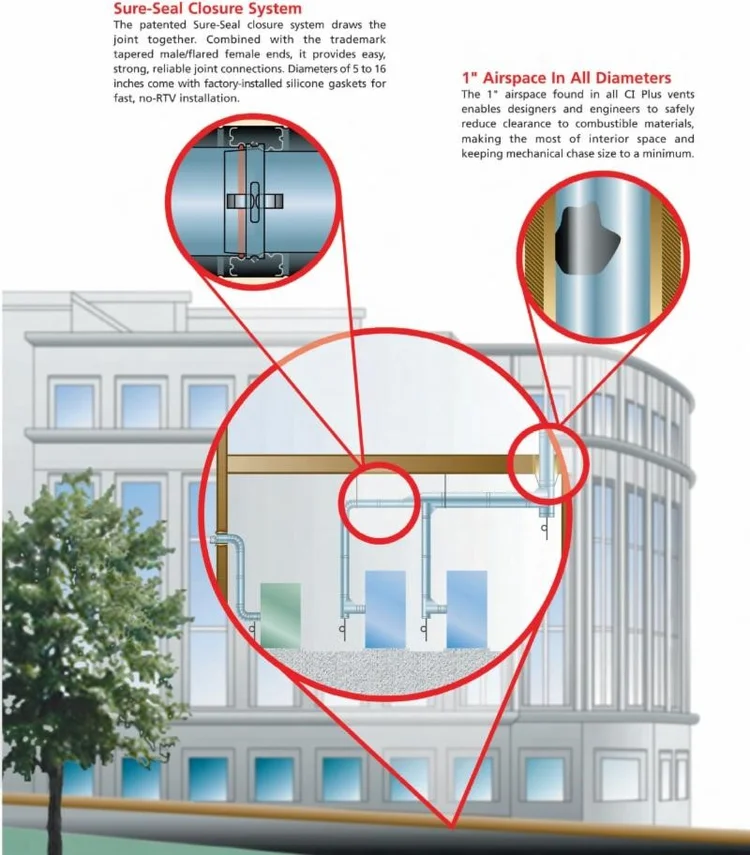 Sure-Seal Closure System

The patented Sure-Seal closure system draws the joint together. Combined with the trademark tapered male/flared female ends, it provides easy, strong, reliable joint connections. Diameters of 5 to 16 inches come with factory-installed silicone gaskets for fast, no-RTV installation.

1" Airspace In All Diameters

The 1" airspace found in all CI Plus vents enables designers and engineers to safely reduce clearance to combustible materials, making the most of interior space and keeping mechanical chase size to a minimum.